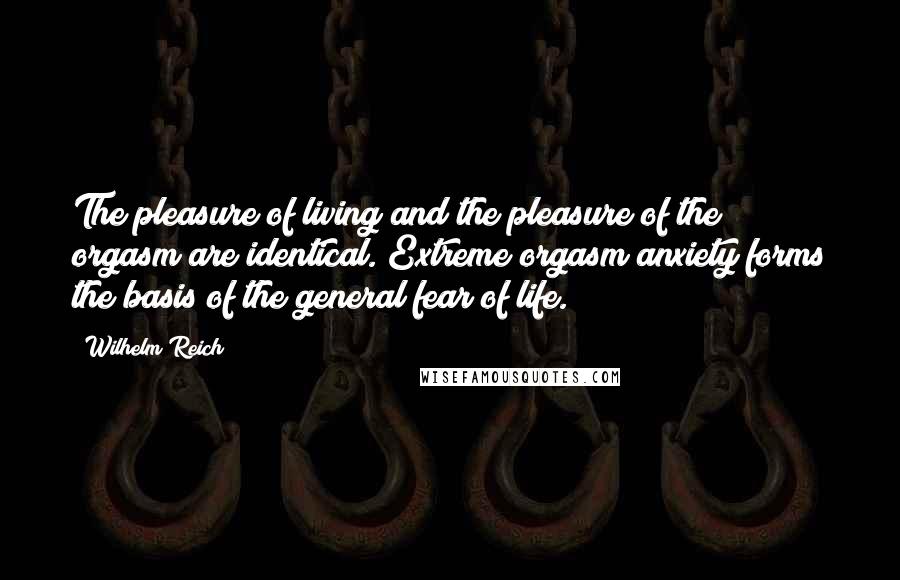 The pleasure of living and the pleasure of the orgasm are identical. Extreme orgasm anxiety forms the basis of the general fear of life.

Wilhelm Reich

WISEFAMOUSQUOTES.COM